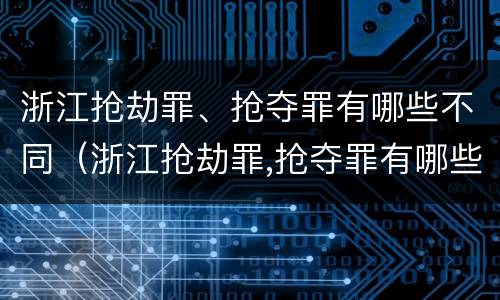 浙江抢劫罪、抢夺罪有哪些不同（浙江抢劫罪,抢夺罪有哪些